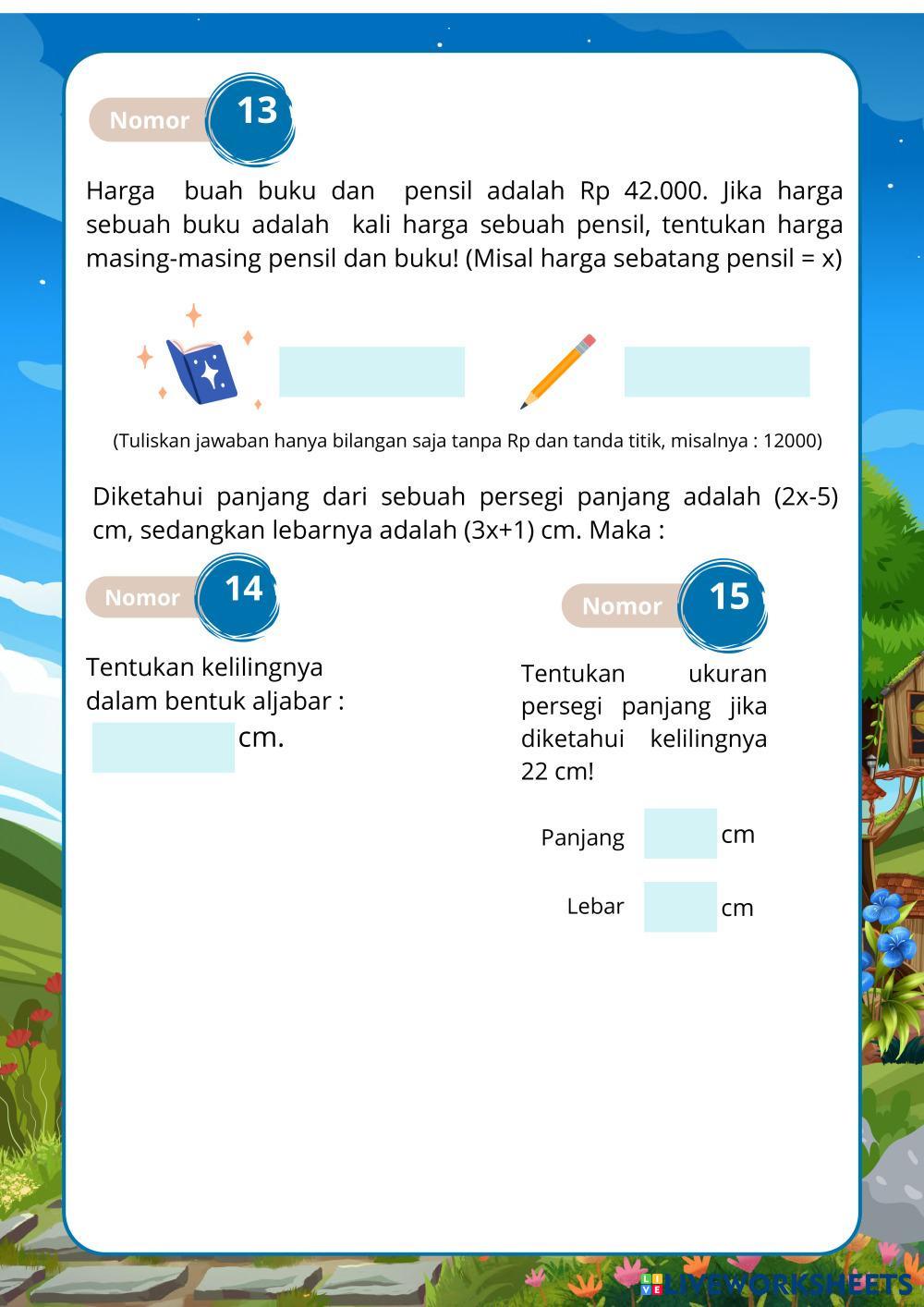 Nomor 13

Harga buah buku dan pensil adalah Rp 42.000. Jika harga sebuah buku adalah kali harga sebuah pensil, tentukan harga masing-masing pensil dan buku! (Misal harga sebatang pensil = x)

(Tuliskan jawaban hanya bilangan saja tanpa Rp dan tanda titik, misalnya : 12000)

Diketahui panjang dari sebuah persegi panjang adalah (2x-5) cm, sedangkan lebarnya adalah (3x+1) cm. Maka :

Nomor 14

Tentukan kelilingnya dalam bentuk aljabar :

cm.

Nomor 15

Tentukan ukuran persegi panjang jika diketahui kelilingnya 22 cm!

Panjang cm

Lebar cm

LIVEWORKSHEETS